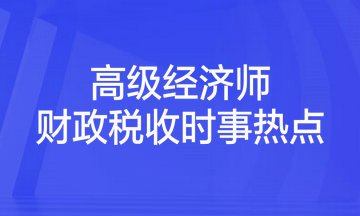 高级经济师
财政税收时事热点